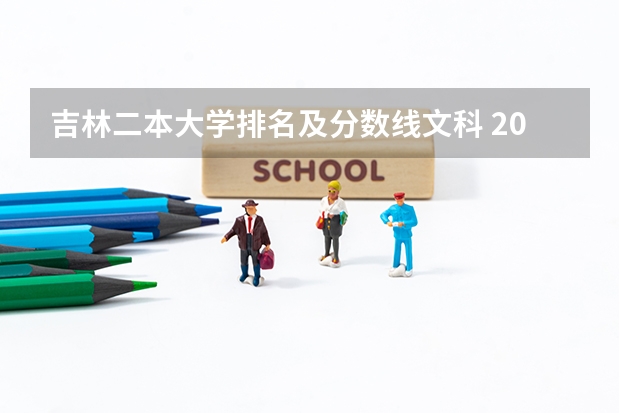 吉林二本大学排名及分数线文科 20

SCHOOL